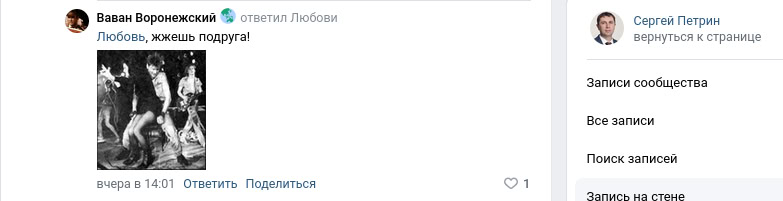 Ваван Воронежский ответил Любови
Любовь, жжешь подруга!

вчера в 14:01 Ответить Поделиться 1

Сергей Петрин
вернуться к странице

Записи сообщества

Все записи

Поиск записей

Запись на стене